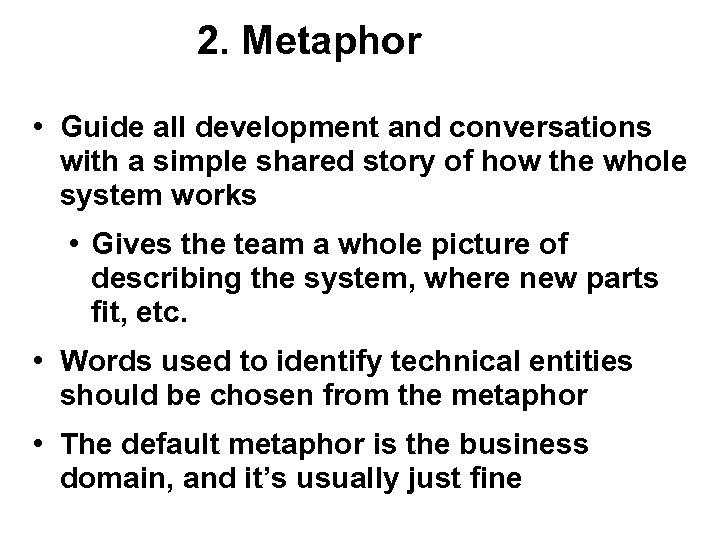 2. Metaphor

• Guide all development and conversations with a simple shared story of how the whole system works

• Gives the team a whole picture of describing the system, where new parts fit, etc.

• Words used to identify technical entities should be chosen from the metaphor

• The default metaphor is the business domain, and it's usually just fine